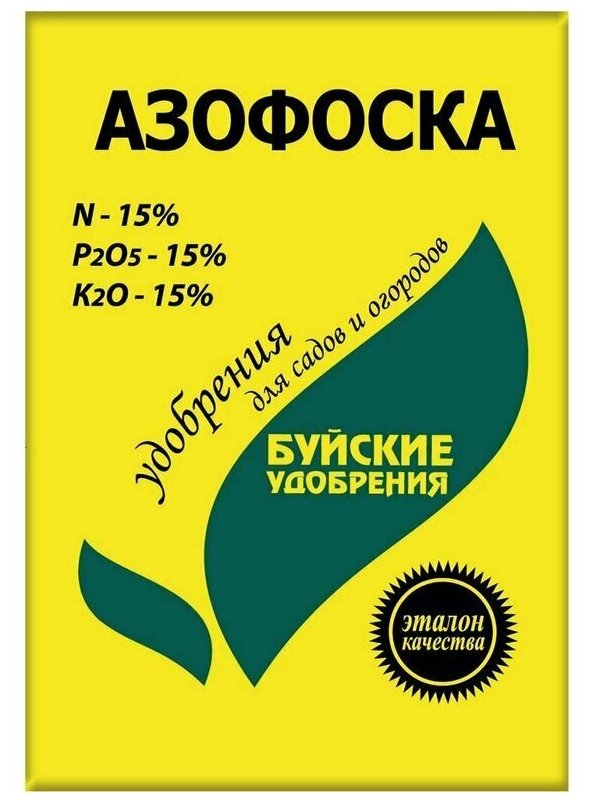 АЗОФОСКА

N - 15%
$P_2O_5$ - 15%
$K_2O$ - 15%

удобрения
для садов и огородов

БУЙСКИЕ
УДОБРЕНИЯ

эталон
качества